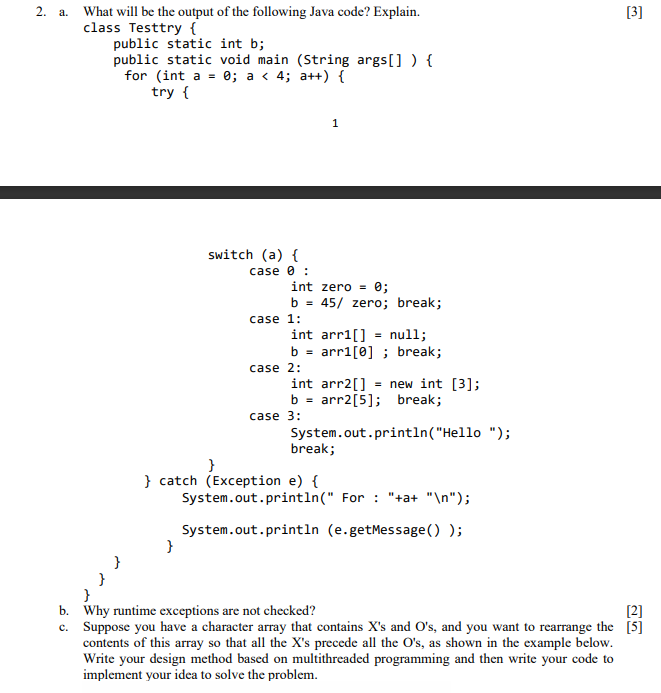 2. a. What will be the output of the following Java code? Explain. [3]

class Testtry {
public static int b;
public static void main (String args[] ) {
for (int a = 0; a < 4; a++) {
try {

1

switch (a) {
case 0 :
int zero = 0;
b = 45/ zero; break;
case 1:
int arr1[] = null;
b = arr1[0] ; break;
case 2:
int arr2[] = new int [3];
b = arr2[5]; break;
case 3:
System.out.println("Hello ");
break;
}
} catch (Exception e) {
System.out.println(" For : "+a+ "\n");

System.out.println (e.getMessage() );
}
}
}
}

b. Why runtime exceptions are not checked? [2]

c. Suppose you have a character array that contains X's and O's, and you want to rearrange the contents of this array so that all the X's precede all the O's, as shown in the example below. Write your design method based on multithreaded programming and then write your code to implement your idea to solve the problem. [5]